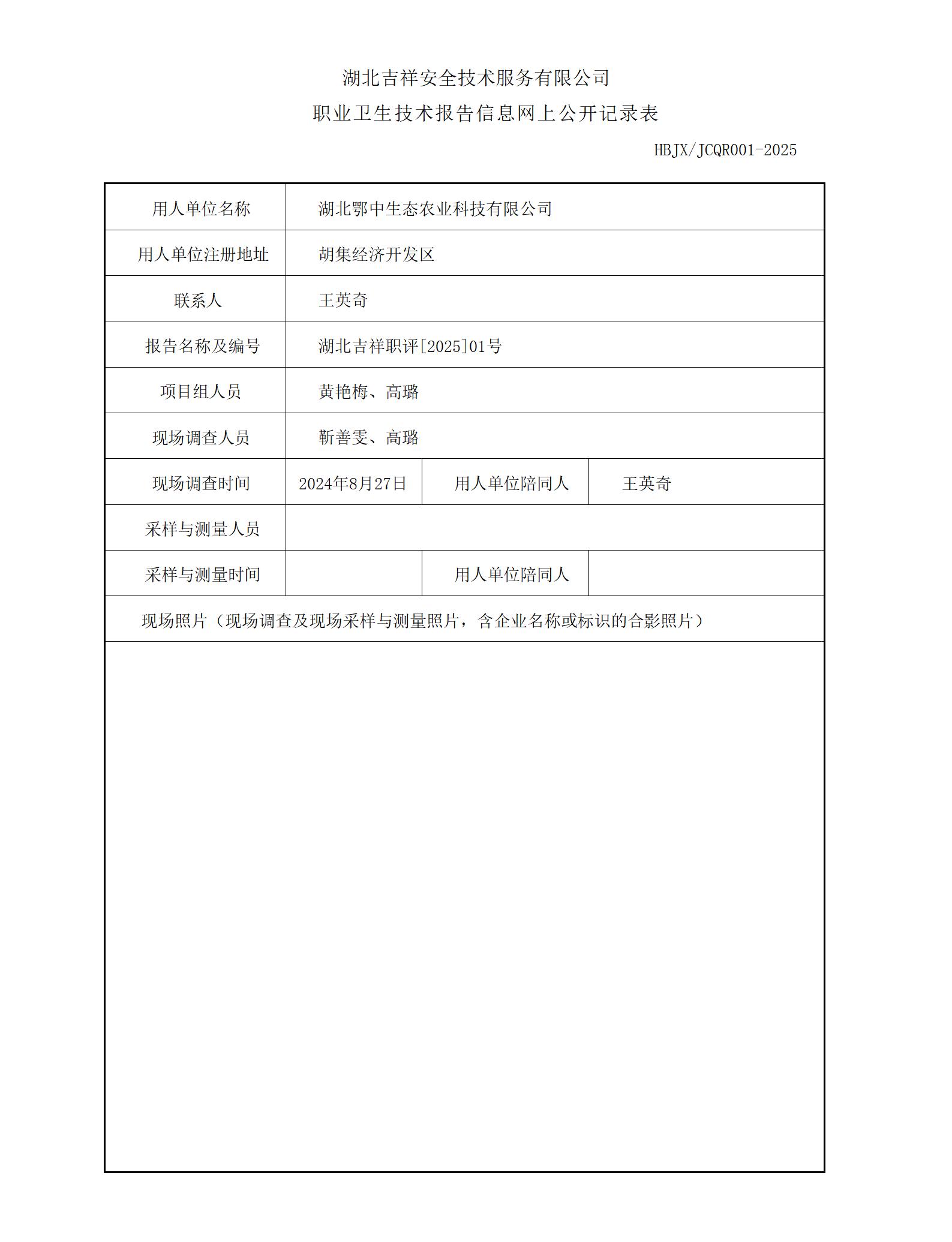 湖北吉祥安全技术服务有限公司

职业卫生技术报告信息网上公开记录表

HBJX/JCQR001-2025

用人单位名称
湖北鄂中生态农业科技有限公司

用人单位注册地址
胡集经济开发区

联系人
王英奇

报告名称及编号
湖北吉祥职评[2025]01号

项目组人员
黄艳梅、高璐

现场调查人员
靳善雯、高璐

现场调查时间
2024年8月27日
用人单位陪同人
王英奇

采样与测量人员

采样与测量时间
用人单位陪同人

现场照片（现场调查及现场采样与测量照片，含企业名称或标识的合影照片）